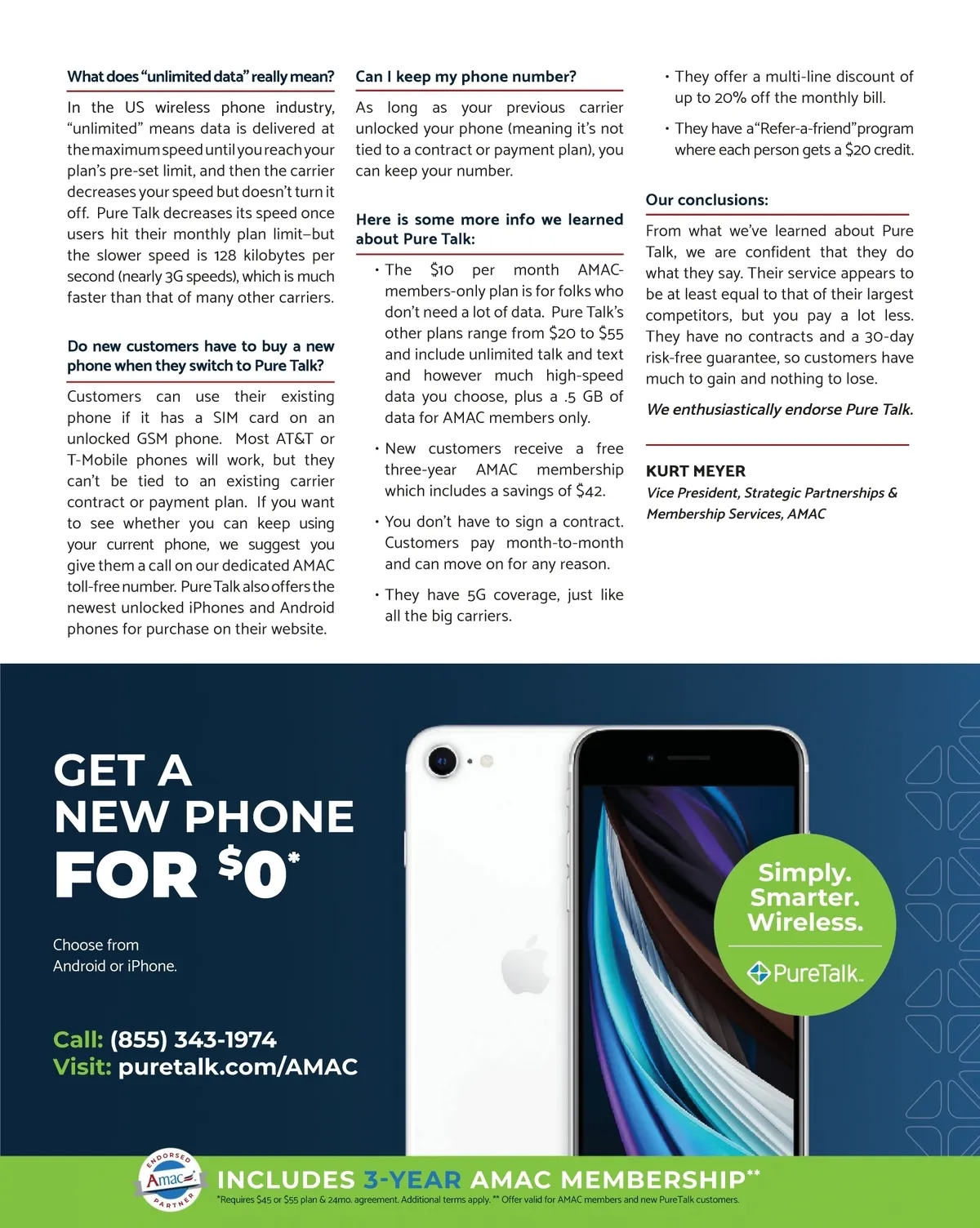 What does "unlimited data" really mean?

In the US wireless phone industry, "unlimited" means data is delivered at the maximum speed until you reach your plan's pre-set limit, and then the carrier decreases your speed but doesn't turn it off. Pure Talk decreases its speed once users hit their monthly plan limit–but the slower speed is 128 kilobytes per second (nearly 3G speeds), which is much faster than that of many other carriers.

Do new customers have to buy a new phone when they switch to Pure Talk?

Customers can use their existing phone if it has a SIM card on an unlocked GSM phone. Most AT&T or T-Mobile phones will work, but they can't be tied to an existing carrier contract or payment plan. If you want to see whether you can keep using your current phone, we suggest you give them a call on our dedicated AMAC toll-free number. Pure Talk also offers the newest unlocked iPhones and Android phones for purchase on their website.

Can I keep my phone number?

As long as your previous carrier unlocked your phone (meaning it's not tied to a contract or payment plan), you can keep your number.

Here is some more info we learned about Pure Talk:

• The $10 per month AMAC-members-only plan is for folks who don't need a lot of data. Pure Talk's other plans range from $20 to $55 and include unlimited talk and text and however much high-speed data you choose, plus a .5 GB of data for AMAC members only.

• New customers receive a free three-year AMAC membership which includes a savings of $42.

• You don't have to sign a contract. Customers pay month-to-month and can move on for any reason.

• They have 5G coverage, just like all the big carriers.

• They offer a multi-line discount of up to 20% off the monthly bill.

• They have a "Refer-a-friend" program where each person gets a $20 credit.

Our conclusions:

From what we've learned about Pure Talk, we are confident that they do what they say. Their service appears to be at least equal to that of their largest competitors, but you pay a lot less. They have no contracts and a 30-day risk-free guarantee, so customers have much to gain and nothing to lose.

We enthusiastically endorse Pure Talk.

KURT MEYER
Vice President, Strategic Partnerships & Membership Services, AMAC

GET A NEW PHONE FOR $0*

Choose from Android or iPhone.

Call: (855) 343-1974
Visit: puretalk.com/AMAC

Simply. Smarter. Wireless.

PureTalk

ENDORSED Amac PARTNER

INCLUDES 3-YEAR AMAC MEMBERSHIP**

*Requires $45 or $55 plan & 24mo. agreement. Additional terms apply. ** Offer valid for AMAC members and new PureTalk customers.